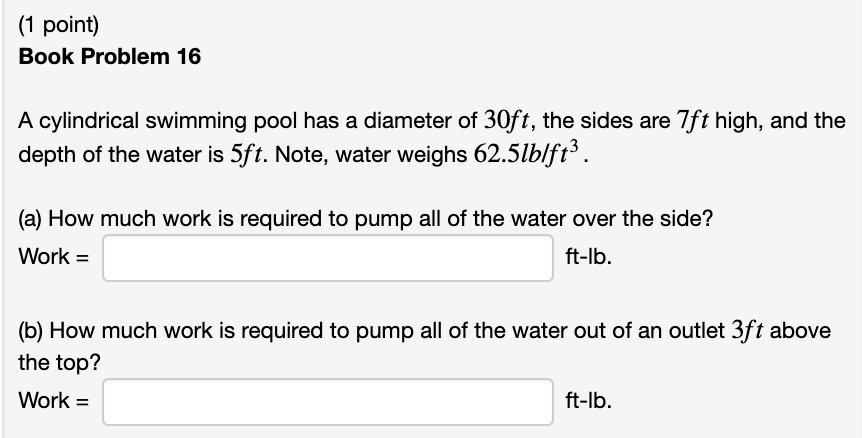 (1 point)
Book Problem 16

A cylindrical swimming pool has a diameter of $30ft$, the sides are $7ft$ high, and the depth of the water is $5ft$. Note, water weighs $62.5lb/ft^3$.

(a) How much work is required to pump all of the water over the side?
Work = ft-lb.

(b) How much work is required to pump all of the water out of an outlet $3ft$ above the top?
Work = ft-lb.